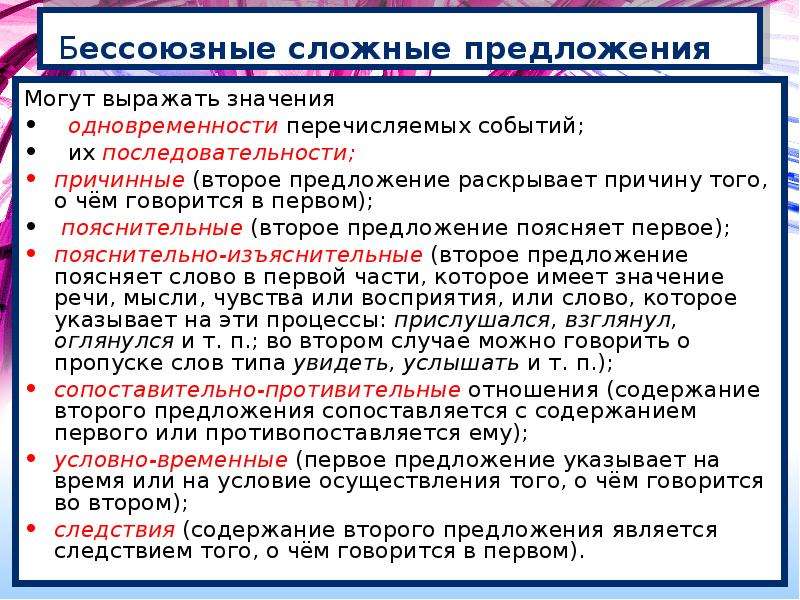 Бессоюзные сложные предложения

Могут выражать значения
• одновременности перечисляемых событий;
• их последовательности;
• причинные (второе предложение раскрывает причину того, о чём говорится в первом);
• пояснительные (второе предложение поясняет первое);
• пояснительно-изъяснительные (второе предложение поясняет слово в первой части, которое имеет значение речи, мысли, чувства или восприятия, или слово, которое указывает на эти процессы: прислушался, взглянул, оглянулся и т. п.; во втором случае можно говорить о пропуске слов типа увидеть, услышать и т. п.);
• сопоставительно-противительные отношения (содержание второго предложения сопоставляется с содержанием первого или противопоставляется ему);
• условно-временные (первое предложение указывает на время или на условие осуществления того, о чём говорится во втором);
• следствия (содержание второго предложения является следствием того, о чём говорится в первом).